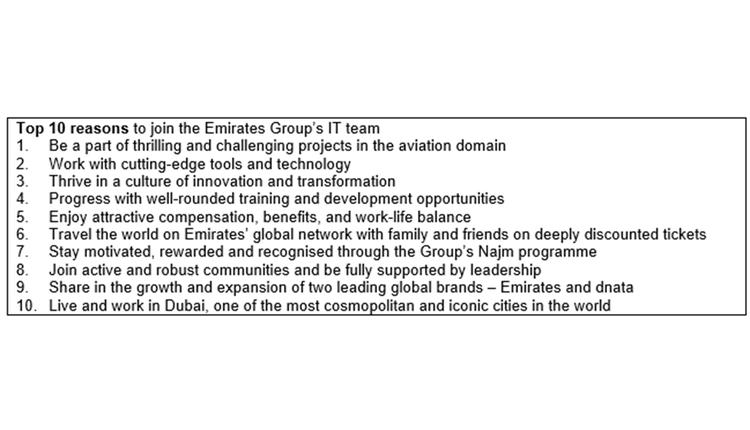 Top 10 reasons to join the Emirates Group's IT team
1. Be a part of thrilling and challenging projects in the aviation domain
2. Work with cutting-edge tools and technology
3. Thrive in a culture of innovation and transformation
4. Progress with well-rounded training and development opportunities
5. Enjoy attractive compensation, benefits, and work-life balance
6. Travel the world on Emirates' global network with family and friends on deeply discounted tickets
7. Stay motivated, rewarded and recognised through the Group's Najm programme
8. Join active and robust communities and be fully supported by leadership
9. Share in the growth and expansion of two leading global brands – Emirates and dnata
10. Live and work in Dubai, one of the most cosmopolitan and iconic cities in the world